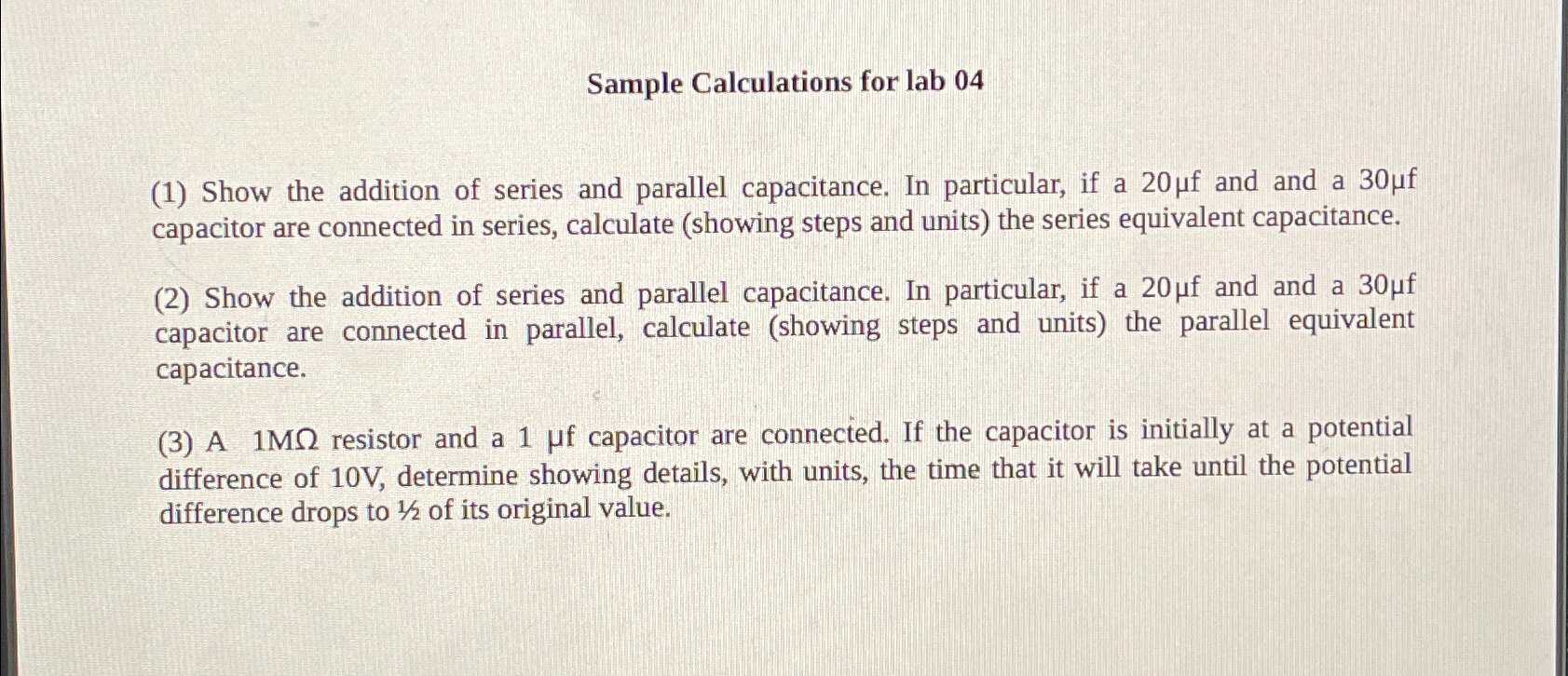 Sample Calculations for lab 04

(1) Show the addition of series and parallel capacitance. In particular, if a 20μf and and a 30μf capacitor are connected in series, calculate (showing steps and units) the series equivalent capacitance.

(2) Show the addition of series and parallel capacitance. In particular, if a 20μf and and a 30μf capacitor are connected in parallel, calculate (showing steps and units) the parallel equivalent capacitance.

(3) A 1MΩ resistor and a 1 μf capacitor are connected. If the capacitor is initially at a potential difference of 10V, determine showing details, with units, the time that it will take until the potential difference drops to ½ of its original value.